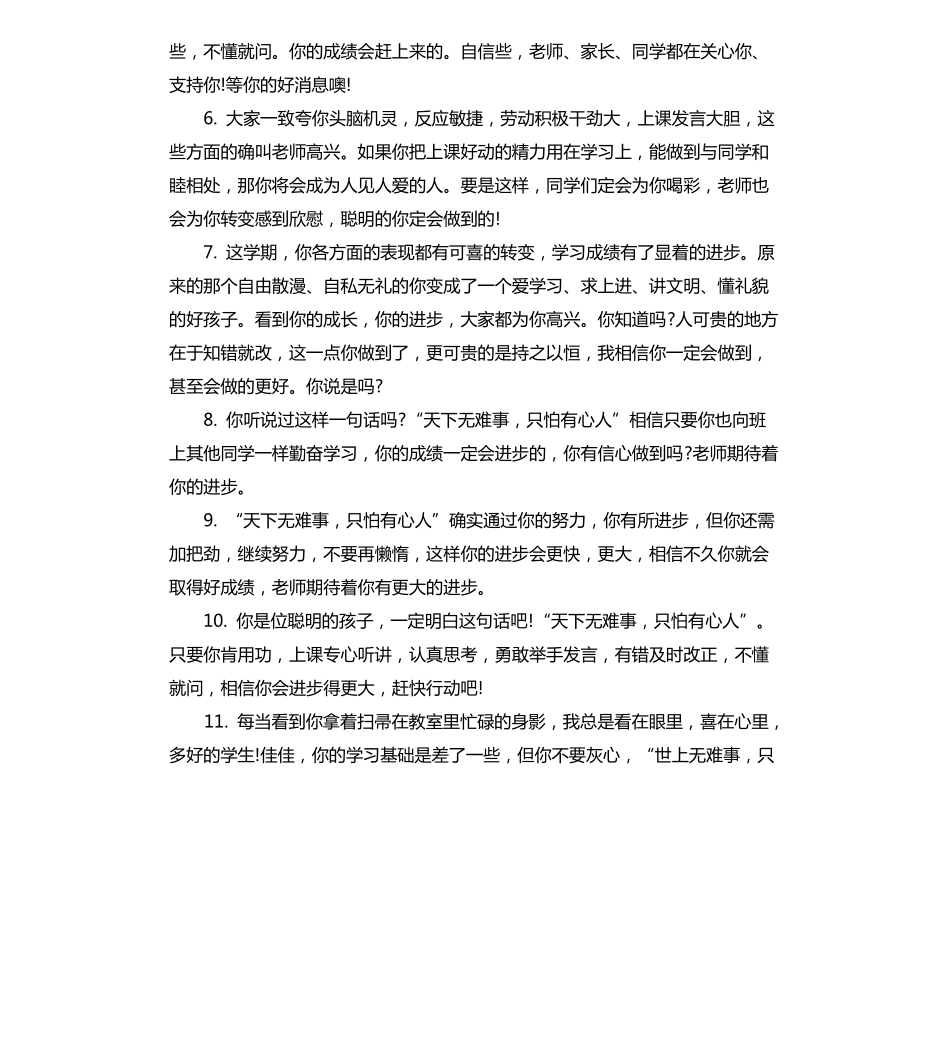 些，不懂就问。你的成绩会赶上来的。自信些，老师、家长、同学都在关心你、支持你!等你的好消息噢!

6. 大家一致夸你头脑机灵，反应敏捷，劳动积极干劲大，上课发言大胆，这些方面的确叫老师高兴。如果你把上课好动的精力用在学习上，能做到与同学和睦相处，那你将会成为人见人爱的人。要是这样，同学们定会为你喝彩，老师也会为你转变感到欣慰，聪明的你定会做到的!

7. 这学期，你各方面的表现都有可喜的转变，学习成绩有了显着的进步。原来的那个自由散漫、自私无礼的你变成了一个爱学习、求上进、讲文明、懂礼貌的好孩子。看到你的成长，你的进步，大家都为你高兴。你知道吗?人可贵的地方在于知错就改，这一点你做到了，更可贵的是持之以恒，我相信你一定会做到，甚至会做的更好。你说是吗?

8. 你听说过这样一句话吗?“天下无难事，只怕有心人”相信只要你也向班上其他同学一样勤奋学习，你的成绩一定会进步的，你有信心做到吗?老师期待着你的进步。

9. “天下无难事，只怕有心人”确实通过你的努力，你有所进步，但你还需加把劲，继续努力，不要再懒惰，这样你的进步会更快，更大，相信不久你就会取得好成绩，老师期待着你有更大的进步。

10. 你是位聪明的孩子，一定明白这句话吧!“天下无难事，只怕有心人”。只要你肯用功，上课专心听讲，认真思考，勇敢举手发言，有错及时改正，不懂就问，相信你会进步得更大，赶快行动吧!

11. 每当看到你拿着扫帚在教室里忙碌的身影，我总是看在眼里，喜在心里，多好的学生!佳佳，你的学习基础是差了一些，但你不要灰心，“世上无难事，只